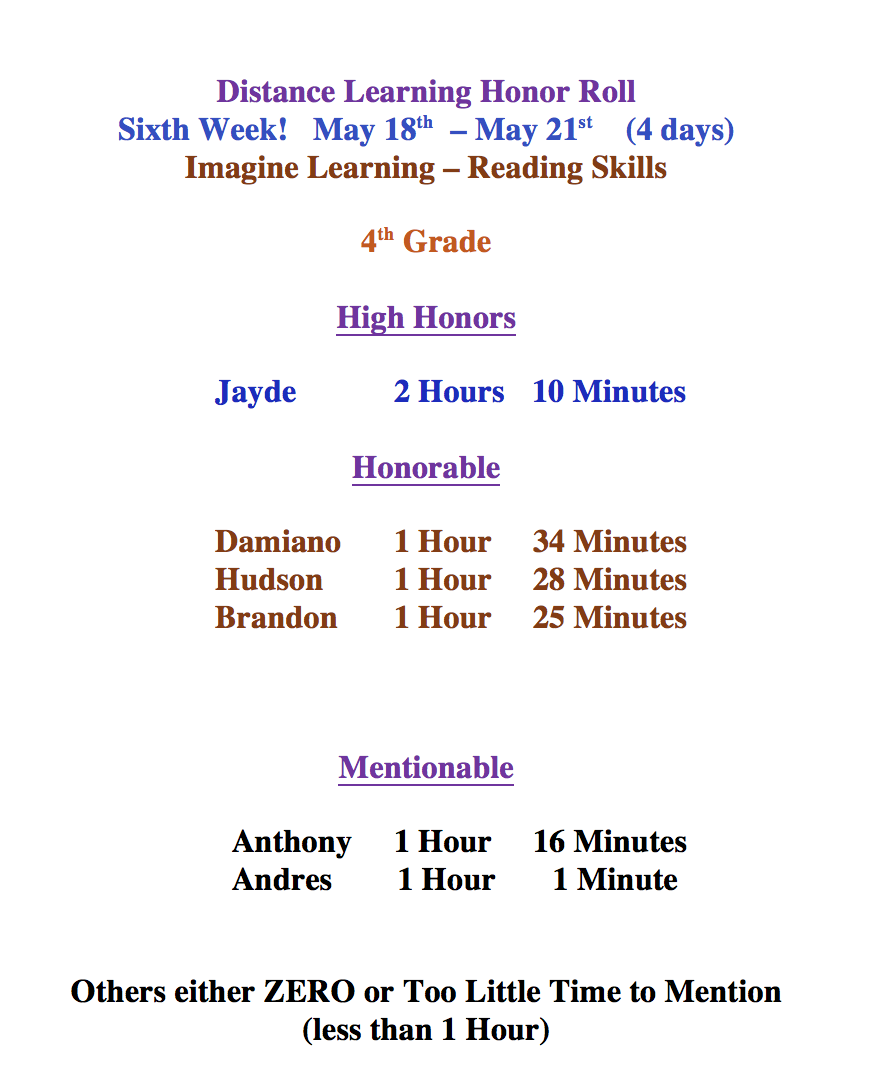 Distance Learning Honor Roll
Sixth Week! May 18th – May 21st (4 days)
Imagine Learning – Reading Skills

4th Grade

High Honors

Jayde 2 Hours 10 Minutes

Honorable

Damiano 1 Hour 34 Minutes
Hudson 1 Hour 28 Minutes
Brandon 1 Hour 25 Minutes

Mentionable

Anthony 1 Hour 16 Minutes
Andres 1 Hour 1 Minute

Others either ZERO or Too Little Time to Mention
(less than 1 Hour)